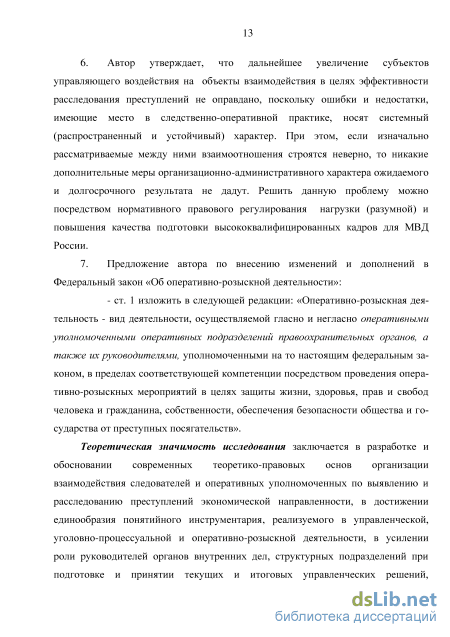 13

6. Автор утверждает, что дальнейшее увеличение субъектов управляющего воздействия на объекты взаимодействия в целях эффективности расследования преступлений не оправдано, поскольку ошибки и недостатки, имеющие место в следственно-оперативной практике, носят системный (распространенный и устойчивый) характер. При этом, если изначально рассматриваемые между ними взаимоотношения строятся неверно, то никакие дополнительные меры организационно-административного характера ожидаемого и долгосрочного результата не дадут. Решить данную проблему можно посредством нормативного правового регулирования нагрузки (разумной) и повышения качества подготовки высококвалифицированных кадров для МВД России.

7. Предложение автора по внесению изменений и дополнений в Федеральный закон «Об оперативно-розыскной деятельности»:

- ст. 1 изложить в следующей редакции: «Оперативно-розыскная деятельность - вид деятельности, осуществляемой гласно и негласно оперативными уполномоченными оперативных подразделений правоохранительных органов, а также их руководителями, уполномоченными на то настоящим федеральным законом, в пределах соответствующей компетенции посредством проведения оперативно-розыскных мероприятий в целях защиты жизни, здоровья, прав и свобод человека и гражданина, собственности, обеспечения безопасности общества и государства от преступных посягательств».

Теоретическая значимость исследования заключается в разработке и обосновании современных теоретико-правовых основ организации взаимодействия следователей и оперативных уполномоченных по выявлению и расследованию преступлений экономической направленности, в достижении единообразия понятийного инструментария, реализуемого в управленческой, уголовно-процессуальной и оперативно-розыскной деятельности, в усилении роли руководителей органов внутренних дел, структурных подразделений при подготовке и принятии текущих и итоговых управленческих решений,

dsLib.net
библиотека диссертаций